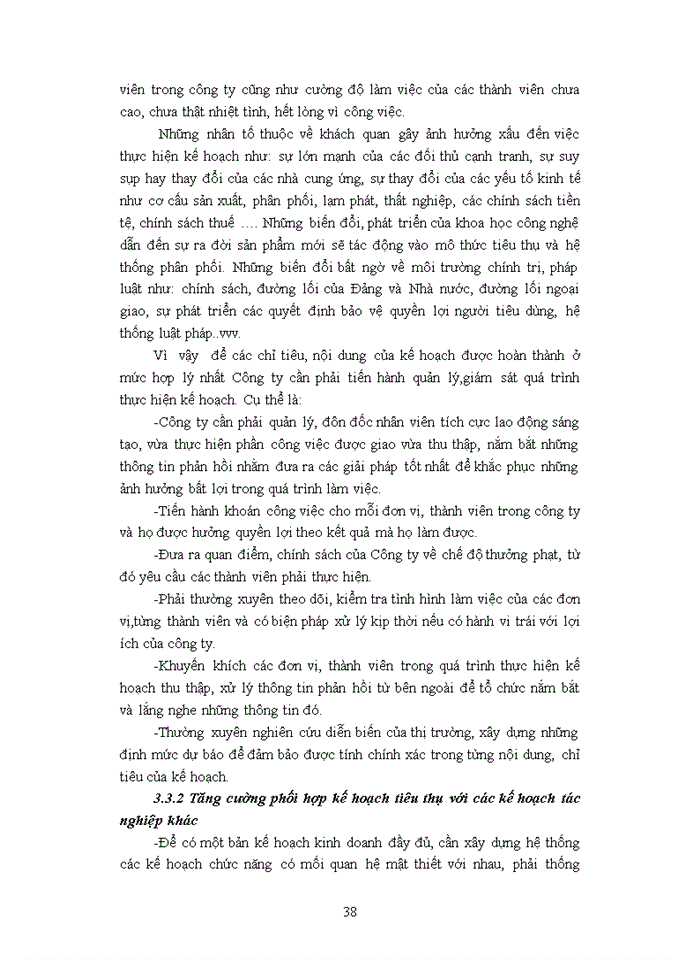 viên trong công ty cũng như cường độ làm việc của các thành viên chưa cao, chưa thật nhiệt tình, hết lòng vì công việc.

Những nhân tố thuộc về khách quan gây ảnh hưởng xấu đến việc thực hiện kế hoạch như: sự lớn mạnh của các đối thủ cạnh tranh, sự suy sụp hay thay đổi của các nhà cung ứng, sự thay đổi của các yếu tố kinh tế như cơ cấu sản xuất, phân phối, lạm phát, thất nghiệp, các chính sách tiền tệ, chính sách thuế …. Những biến đổi, phát triển của khoa học công nghệ dẫn đến sự ra đời sản phẩm mới sẽ tác động vào mô thức tiêu thụ và hệ thống phân phối. Những biến đổi bất ngờ về môi trường chính trị, pháp luật như: chính sách, đường lối của Đảng và Nhà nước, đường lối ngoại giao, sự phát triển các quyết định bảo vệ quyền lợi người tiêu dùng, hệ thống luật pháp..vvv.

Vì vậy để các chỉ tiêu, nội dung của kế hoạch được hoàn thành ở mức hợp lý nhất Công ty cần phải tiến hành quản lý,giám sát quá trình thực hiện kế hoạch. Cụ thể là:

-Công ty cần phải quản lý, đôn đốc nhân viên tích cực lao động sáng tạo, vừa thực hiện phần công việc được giao vừa thu thập, nắm bắt những thông tin phản hồi nhằm đưa ra các giải pháp tốt nhất để khắc phục những ảnh hưởng bất lợi trong quá trình làm việc.

-Tiến hành khoán công việc cho mỗi đơn vị, thành viên trong công ty và họ được hưởng quyền lợi theo kết quả mà họ làm được.

-Đưa ra quan điểm, chính sách của Công ty về chế độ thưởng phạt, từ đó yêu cầu các thành viên phải thực hiện.

-Phải thường xuyên theo dõi, kiểm tra tình hình làm việc của các đơn vị,từng thành viên và có biện pháp xử lý kịp thời nếu có hành vi trái với lợi ích của công ty.

-Khuyến khích các đơn vị, thành viên trong quá trình thực hiện kế hoạch thu thập, xử lý thông tin phản hồi từ bên ngoài để tổ chức nắm bắt và lắng nghe những thông tin đó.

-Thường xuyên nghiên cứu diễn biến của thị trường, xây dựng những định mức dự báo để đảm bảo được tính chính xác trong từng nội dung, chỉ tiêu của kế hoạch.

3.3.2 Tăng cường phối hợp kế hoạch tiêu thụ với các kế hoạch tác nghiệp khác

-Để có một bản kế hoạch kinh doanh đầy đủ, cần xây dựng hệ thống các kế hoạch chức năng có mối quan hệ mật thiết với nhau, phải thống

38